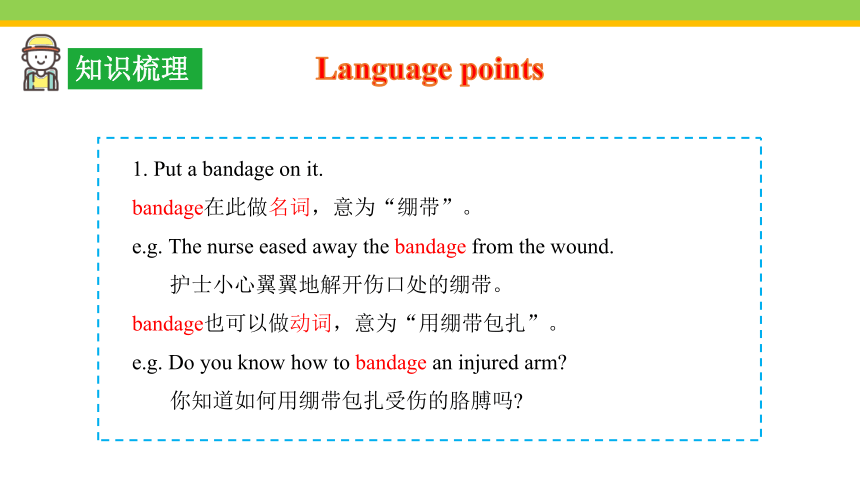 知识梳理

Language points

1. Put a bandage on it.

bandage在此做名词，意为“绷带”。

e.g. The nurse eased away the bandage from the wound.

护士小心翼翼地解开伤口处的绷带。

bandage也可以做动词，意为“用绷带包扎”。

e.g. Do you know how to bandage an injured arm?

你知道如何用绷带包扎受伤的胳膊吗?